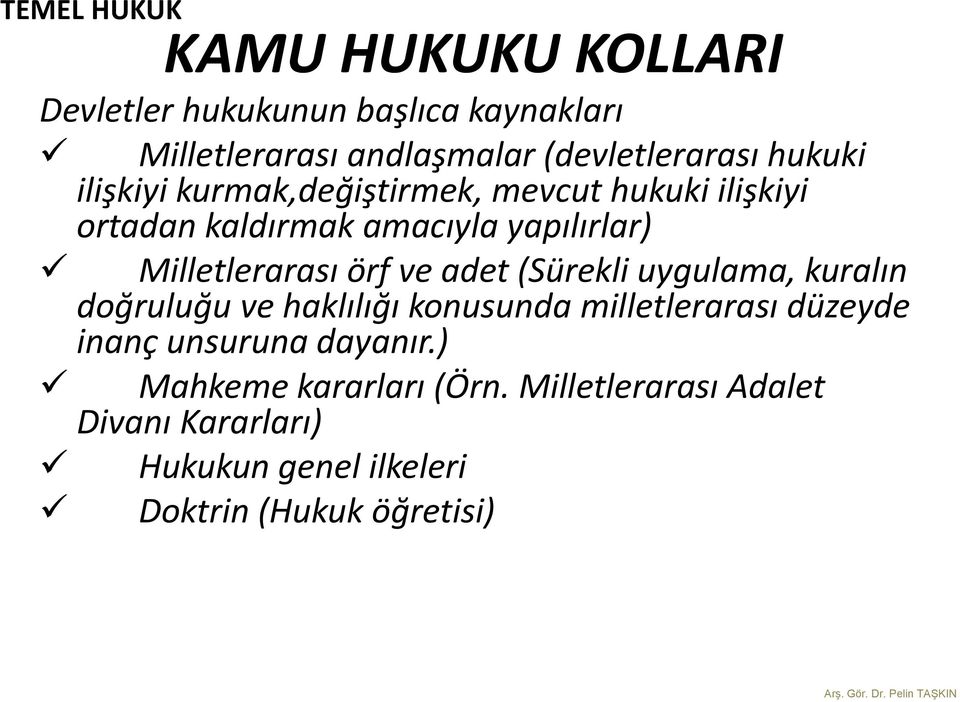 TEMEL HUKUK

KAMU HUKUKU KOLLARI

Devletler hukukunun başlıca kaynakları

✓ Milletlerarası andlaşmalar (devletlerarası hukuki ilişkiyi kurmak,değiştirmek, mevcut hukuki ilişkiyi ortadan kaldırmak amacıyla yapılırlar)

✓ Milletlerarası örf ve adet (Sürekli uygulama, kuralın doğruluğu ve haklılığı konusunda milletlerarası düzeyde inanç unsuruna dayanır.)

✓ Mahkeme kararları (Örn. Milletlerarası Adalet Divanı Kararları)

✓ Hukukun genel ilkeleri

✓ Doktrin (Hukuk öğretisi)

Arş. Gör. Dr. Pelin TAŞKIN